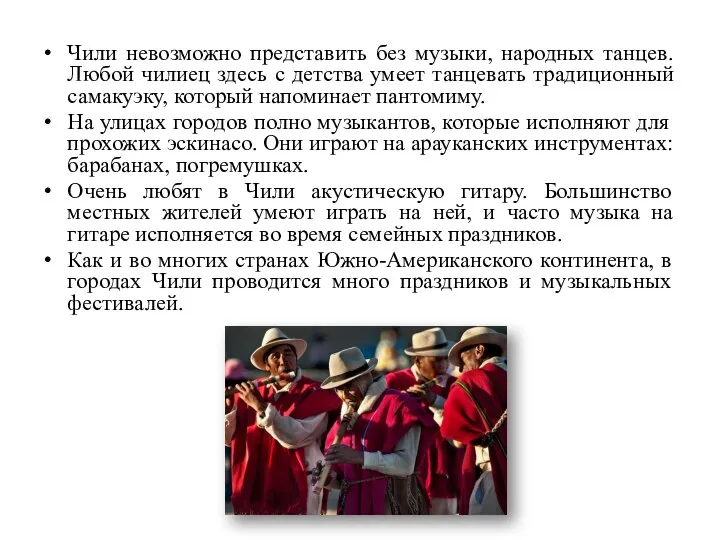 • Чили невозможно представить без музыки, народных танцев. Любой чилиец здесь с детства умеет танцевать традиционный самакуэку, который напоминает пантомиму.
• На улицах городов полно музыкантов, которые исполняют для прохожих эскинасо. Они играют на арауканских инструментах: барабанах, погремушках.
• Очень любят в Чили акустическую гитару. Большинство местных жителей умеют играть на ней, и часто музыка на гитаре исполняется во время семейных праздников.
• Как и во многих странах Южно-Американского континента, в городах Чили проводится много праздников и музыкальных фестивалей.